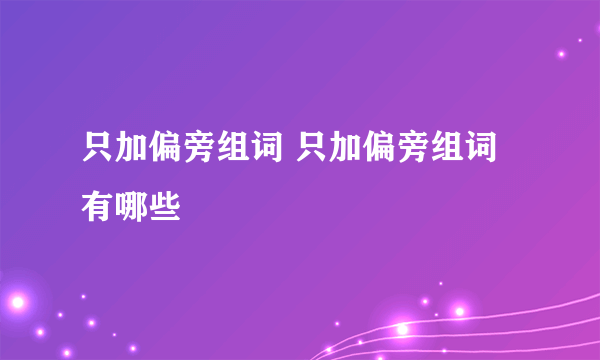 只加偏旁组词 只加偏旁组词有哪些